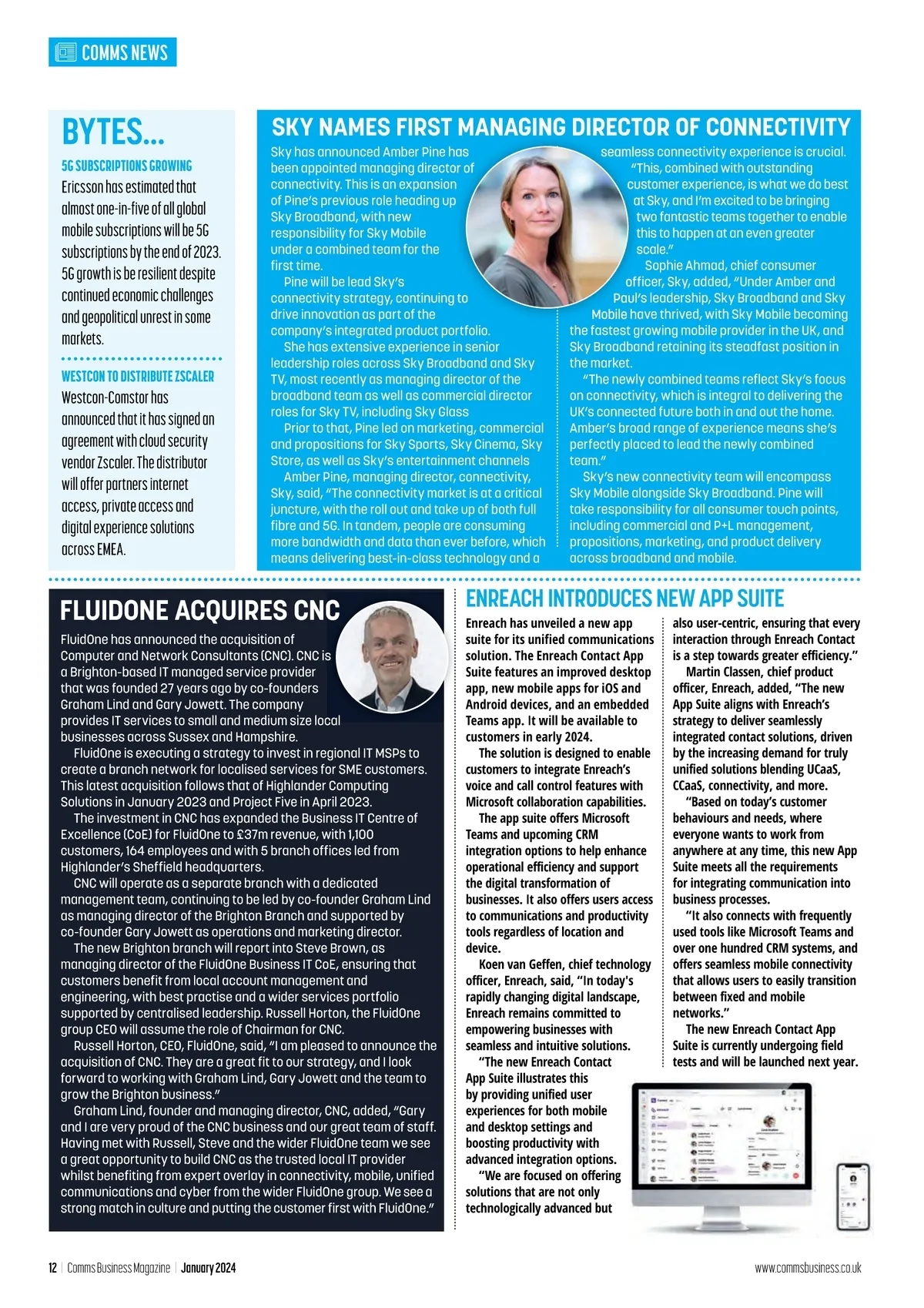 COMMS NEWS

BYTES...

5G SUBSCRIPTIONS GROWING

Ericsson has estimated that almost one-in-five of all global mobile subscriptions will be 5G subscriptions by the end of 2023. 5G growth is be resilient despite continued economic challenges and geopolitical unrest in some markets.

WESTCON TO DISTRIBUTE ZSCALER

Westcon-Comstor has announced that it has signed an agreement with cloud security vendor Zscaler. The distributor will offer partners internet access, private access and digital experience solutions across EMEA.

SKY NAMES FIRST MANAGING DIRECTOR OF CONNECTIVITY

Sky has announced Amber Pine has been appointed managing director of connectivity. This is an expansion of Pine's previous role heading up Sky Broadband, with new responsibility for Sky Mobile under a combined team for the first time.

Pine will be lead Sky's connectivity strategy, continuing to drive innovation as part of the company's integrated product portfolio.

She has extensive experience in senior leadership roles across Sky Broadband and Sky TV, most recently as managing director of the broadband team as well as commercial director roles for Sky TV, including Sky Glass

Prior to that, Pine led on marketing, commercial and propositions for Sky Sports, Sky Cinema, Sky Store, as well as Sky's entertainment channels

Amber Pine, managing director, connectivity, Sky, said, "The connectivity market is at a critical juncture, with the roll out and take up of both full fibre and 5G. In tandem, people are consuming more bandwidth and data than ever before, which means delivering best-in-class technology and a seamless connectivity experience is crucial.

"This, combined with outstanding customer experience, is what we do best at Sky, and I'm excited to be bringing two fantastic teams together to enable this to happen at an even greater scale."

Sophie Ahmad, chief consumer officer, Sky, added, "Under Amber and Paul's leadership, Sky Broadband and Sky Mobile have thrived, with Sky Mobile becoming the fastest growing mobile provider in the UK, and Sky Broadband retaining its steadfast position in the market.

"The newly combined teams reflect Sky's focus on connectivity, which is integral to delivering the UK's connected future both in and out the home. Amber's broad range of experience means she's perfectly placed to lead the newly combined team."

Sky's new connectivity team will encompass Sky Mobile alongside Sky Broadband. Pine will take responsibility for all consumer touch points, including commercial and P+L management, propositions, marketing, and product delivery across broadband and mobile.

FLUIDONE ACQUIRES CNC

FluidOne has announced the acquisition of Computer and Network Consultants (CNC). CNC is a Brighton-based IT managed service provider that was founded 27 years ago by co-founders Graham Lind and Gary Jowett. The company provides IT services to small and medium size local businesses across Sussex and Hampshire.

FluidOne is executing a strategy to invest in regional IT MSPs to create a branch network for localised services for SME customers. This latest acquisition follows that of Highlander Computing Solutions in January 2023 and Project Five in April 2023.

The investment in CNC has expanded the Business IT Centre of Excellence (CoE) for FluidOne to £37m revenue, with 1,100 customers, 164 employees and with 5 branch offices led from Highlander's Sheffield headquarters.

CNC will operate as a separate branch with a dedicated management team, continuing to be led by co-founder Graham Lind as managing director of the Brighton Branch and supported by co-founder Gary Jowett as operations and marketing director.

The new Brighton branch will report into Steve Brown, as managing director of the FluidOne Business IT CoE, ensuring that customers benefit from local account management and engineering, with best practise and a wider services portfolio supported by centralised leadership. Russell Horton, the FluidOne group CEO will assume the role of Chairman for CNC.

Russell Horton, CEO, FluidOne, said, "I am pleased to announce the acquisition of CNC. They are a great fit to our strategy, and I look forward to working with Graham Lind, Gary Jowett and the team to grow the Brighton business."

Graham Lind, founder and managing director, CNC, added, "Gary and I are very proud of the CNC business and our great team of staff. Having met with Russell, Steve and the wider FluidOne team we see a great opportunity to build CNC as the trusted local IT provider whilst benefiting from expert overlay in connectivity, mobile, unified communications and cyber from the wider FluidOne group. We see a strong match in culture and putting the customer first with FluidOne."

ENREACH INTRODUCES NEW APP SUITE

Enreach has unveiled a new app suite for its unified communications solution. The Enreach Contact App Suite features an improved desktop app, new mobile apps for iOS and Android devices, and an embedded Teams app. It will be available to customers in early 2024.

The solution is designed to enable customers to integrate Enreach's voice and call control features with Microsoft collaboration capabilities.

The app suite offers Microsoft Teams and upcoming CRM integration options to help enhance operational efficiency and support the digital transformation of businesses. It also offers users access to communications and productivity tools regardless of location and device.

Koen van Geffen, chief technology officer, Enreach, said, "In today's rapidly changing digital landscape, Enreach remains committed to empowering businesses with seamless and intuitive solutions.

"The new Enreach Contact App Suite illustrates this by providing unified user experiences for both mobile and desktop settings and boosting productivity with advanced integration options.

"We are focused on offering solutions that are not only technologically advanced but also user-centric, ensuring that every interaction through Enreach Contact is a step towards greater efficiency."

Martin Classen, chief product officer, Enreach, added, "The new App Suite aligns with Enreach's strategy to deliver seamlessly integrated contact solutions, driven by the increasing demand for truly unified solutions blending UCaaS, CCaaS, connectivity, and more.

"Based on today's customer behaviours and needs, where everyone wants to work from anywhere at any time, this new App Suite meets all the requirements for integrating communication into business processes.

"It also connects with frequently used tools like Microsoft Teams and over one hundred CRM systems, and offers seamless mobile connectivity that allows users to easily transition between fixed and mobile networks."

The new Enreach Contact App Suite is currently undergoing field tests and will be launched next year.

12 | Comms Business Magazine | January 2024

www.commsbusiness.co.uk